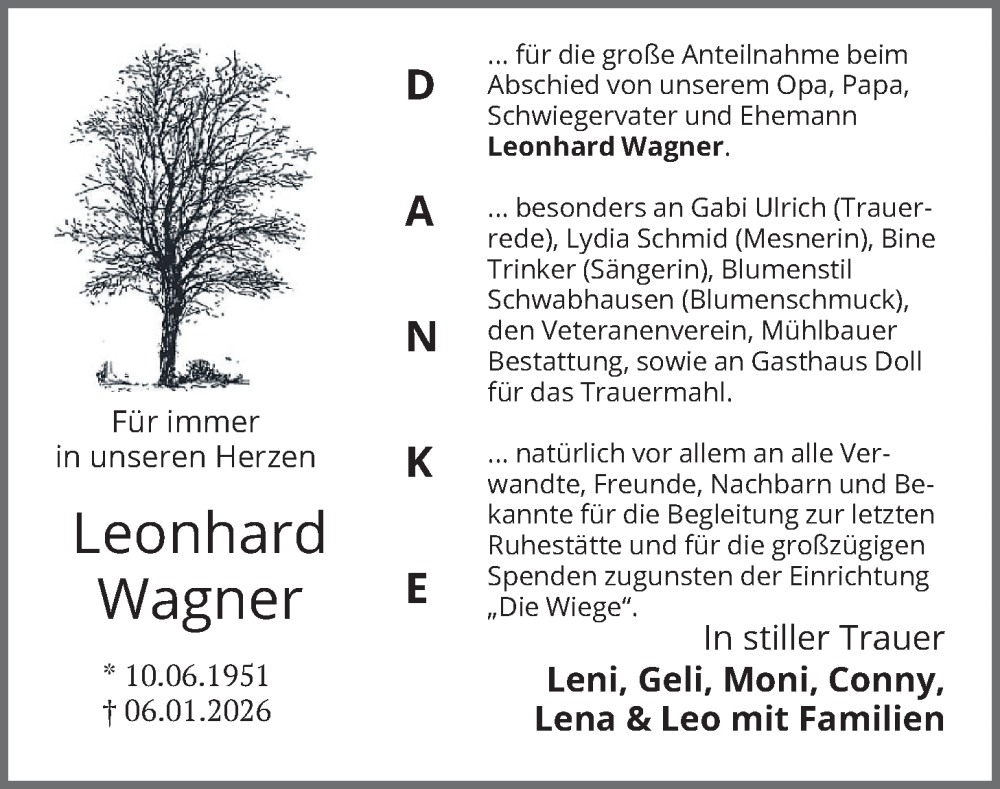 Für immer
in unseren Herzen

Leonhard
Wagner

* 10.06.1951
† 06.01.2026

D
A
N
K
E

... für die große Anteilnahme beim Abschied von unserem Opa, Papa, Schwiegervater und Ehemann Leonhard Wagner.

... besonders an Gabi Ulrich (Trauerrede), Lydia Schmid (Mesnerin), Bine Trinker (Sängerin), Blumenstil Schwabhausen (Blumenschmuck), den Veteranenverein, Mühlbauer Bestattung, sowie an Gasthaus Doll für das Trauermahl.

... natürlich vor allem an alle Verwandte, Freunde, Nachbarn und Bekannte für die Begleitung zur letzten Ruhestätte und für die großzügigen Spenden zugunsten der Einrichtung „Die Wiege“.

In stiller Trauer
Leni, Geli, Moni, Conny,
Lena & Leo mit Familien